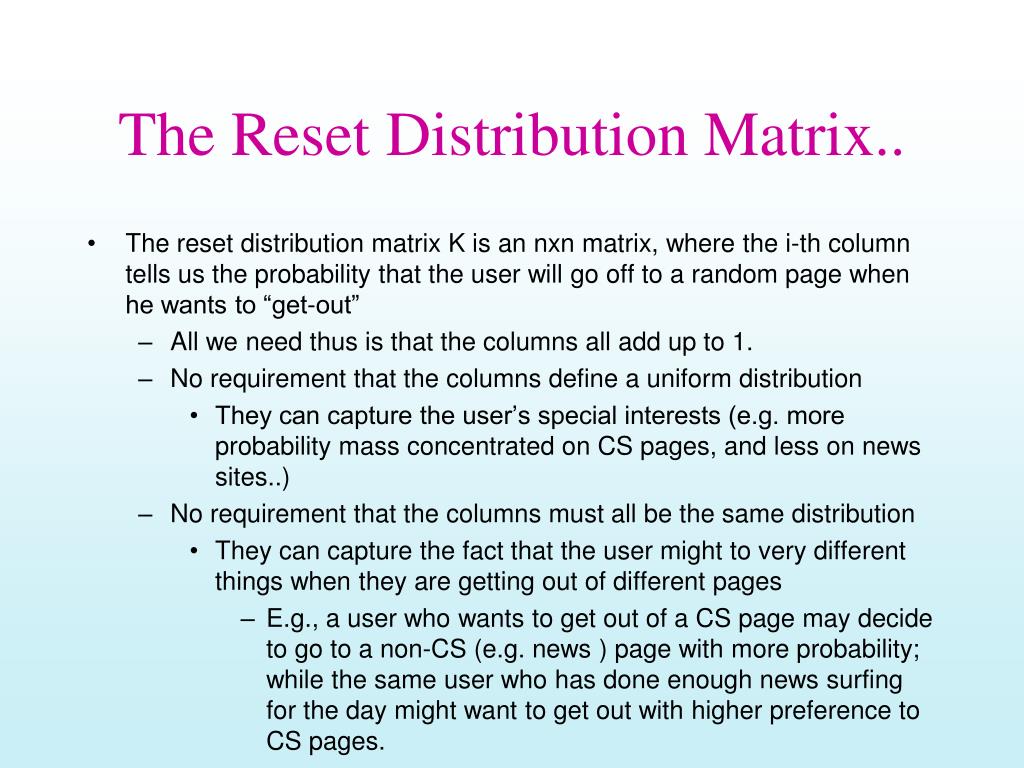 The Reset Distribution Matrix..

• The reset distribution matrix K is an nxn matrix, where the i-th column tells us the probability that the user will go off to a random page when he wants to “get-out”
– All we need thus is that the columns all add up to 1.
– No requirement that the columns define a uniform distribution
• They can capture the user’s special interests (e.g. more probability mass concentrated on CS pages, and less on news sites..)
– No requirement that the columns must all be the same distribution
• They can capture the fact that the user might to very different things when they are getting out of different pages
– E.g., a user who wants to get out of a CS page may decide to go to a non-CS (e.g. news ) page with more probability; while the same user who has done enough news surfing for the day might want to get out with higher preference to CS pages.